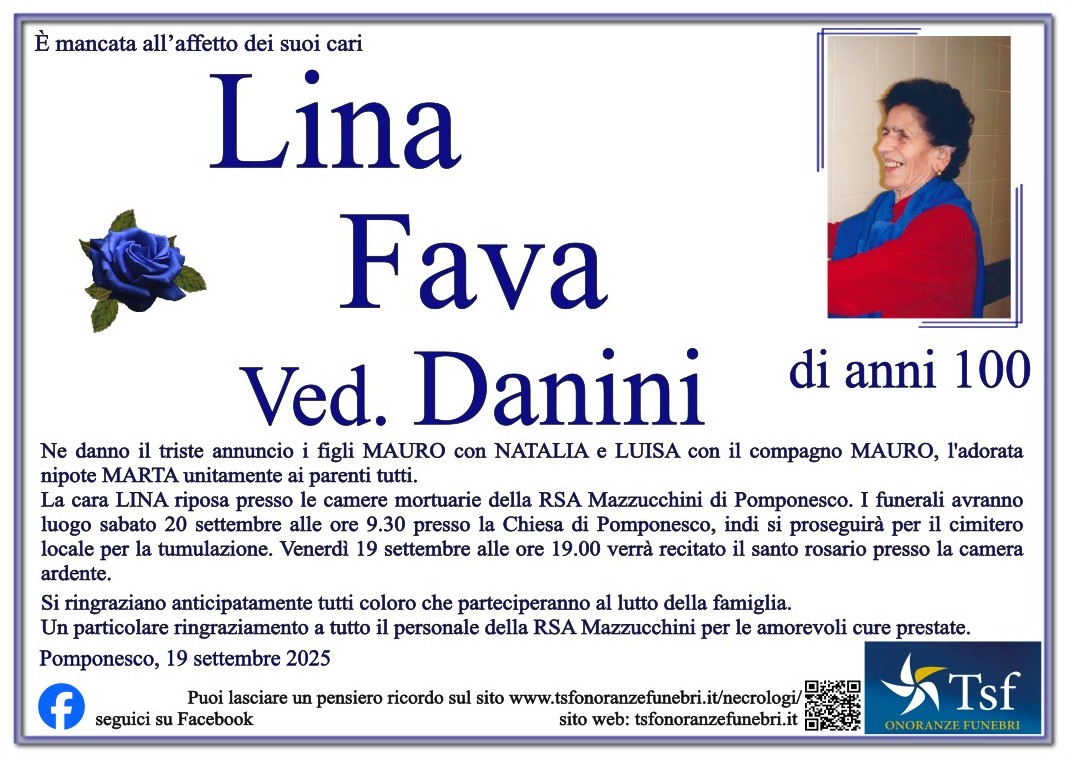 È mancata all'affetto dei suoi cari

Lina

Fava

Ved. Danini

di anni 100

Ne danno il triste annuncio i figli MAURO con NATALIA e LUISA con il compagno MAURO, l'adorata nipote MARTA unitamente ai parenti tutti.

La cara LINA riposa presso le camere mortuarie della RSA Mazzucchini di Pomponesco. I funerali avranno luogo sabato 20 settembre alle ore 9.30 presso la Chiesa di Pomponesco, indi si proseguirà per il cimitero locale per la tumulazione. Venerdì 19 settembre alle ore 19.00 verrà recitato il santo rosario presso la camera ardente.

Si ringraziano anticipatamente tutti coloro che parteciperanno al lutto della famiglia.

Un particolare ringraziamento a tutto il personale della RSA Mazzucchini per le amorevoli cure prestate.

Pomponesco, 19 settembre 2025

seguici su Facebook

Puoi lasciare un pensiero ricordo sul sito www.tsfonoranzefunebri.it/necrologi/

sito web: tsfonoranzefunebri.it

Tsf

ONORANZE FUNEBRI